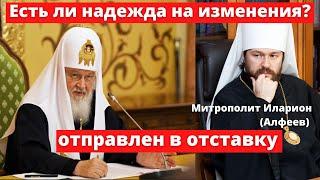 Есть ли надежда на изменения?

Митрополит Иларион (Алфеев)

отправлен в отставку